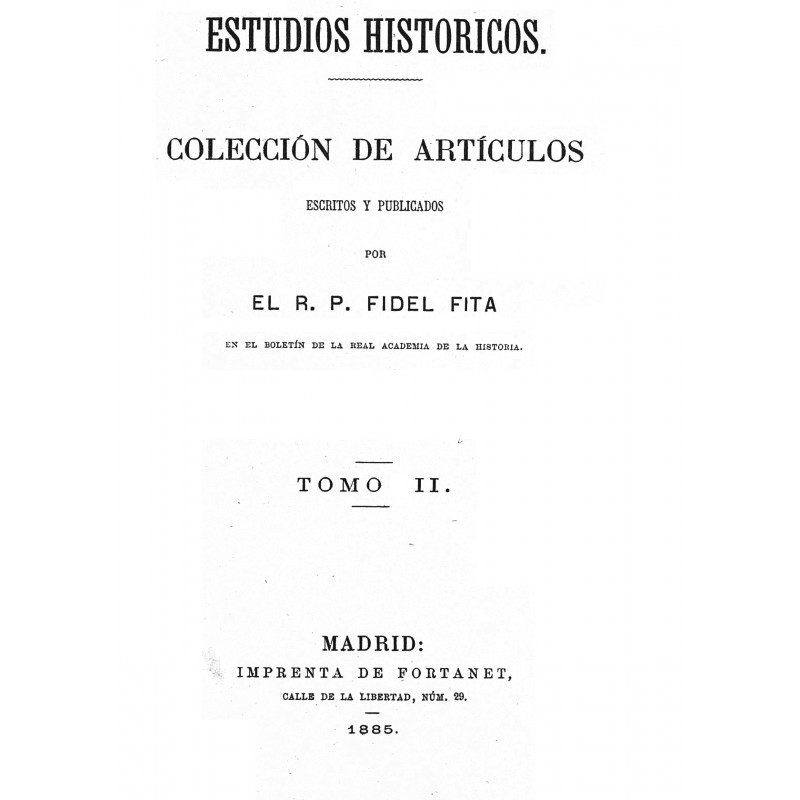 ESTUDIOS HISTORICOS.

COLECCIÓN DE ARTÍCULOS

ESCRITOS Y PUBLICADOS

POR

EL R. P. FIDEL FITA

EN EL BOLETÍN DE LA REAL ACADEMIA DE LA HISTORIA.

TOMO II.

MADRID:
IMPRENTA DE FORTANET,
CALLE DE LA LIBERTAD, NÚM. 29.

1885.